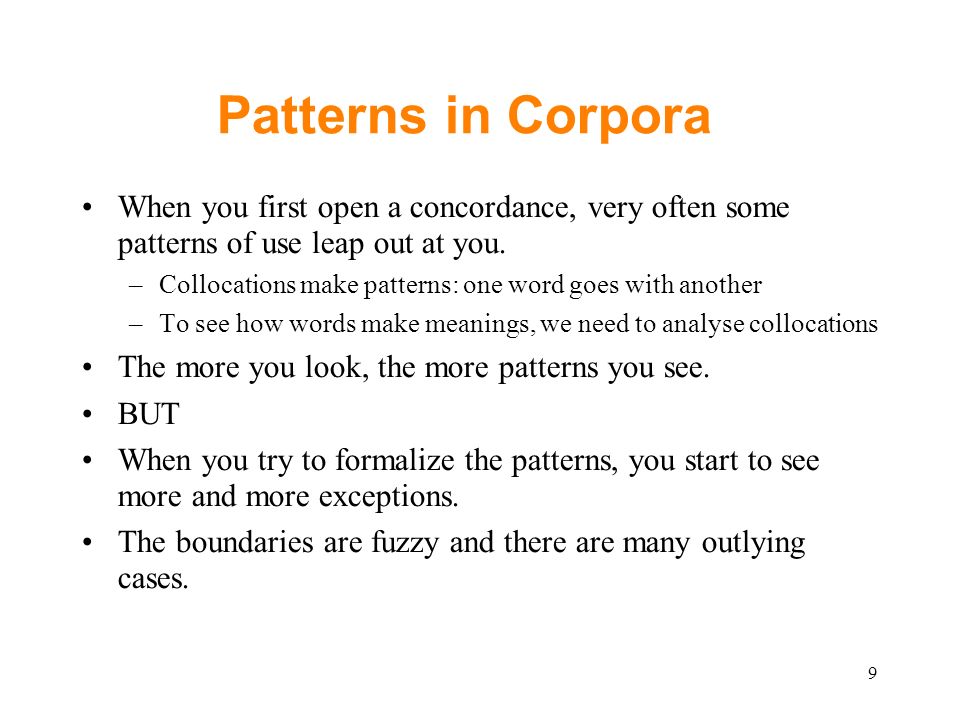 Patterns in Corpora

• When you first open a concordance, very often some patterns of use leap out at you.
– Collocations make patterns: one word goes with another
– To see how words make meanings, we need to analyse collocations
• The more you look, the more patterns you see.
• BUT
• When you try to formalize the patterns, you start to see more and more exceptions.
• The boundaries are fuzzy and there are many outlying cases.

9